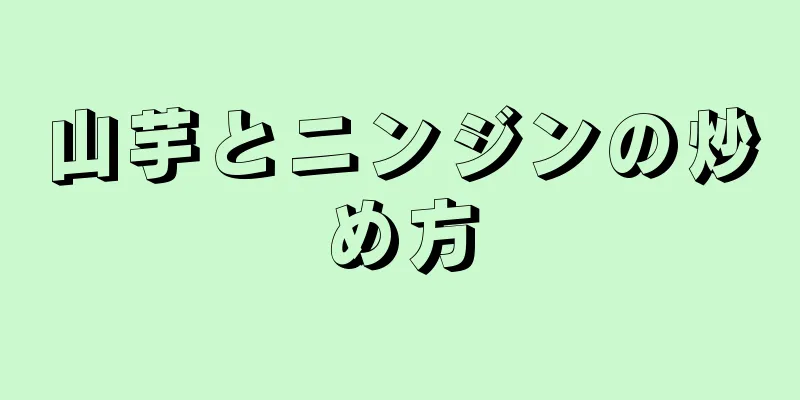 山芋とニンジンの炒め方